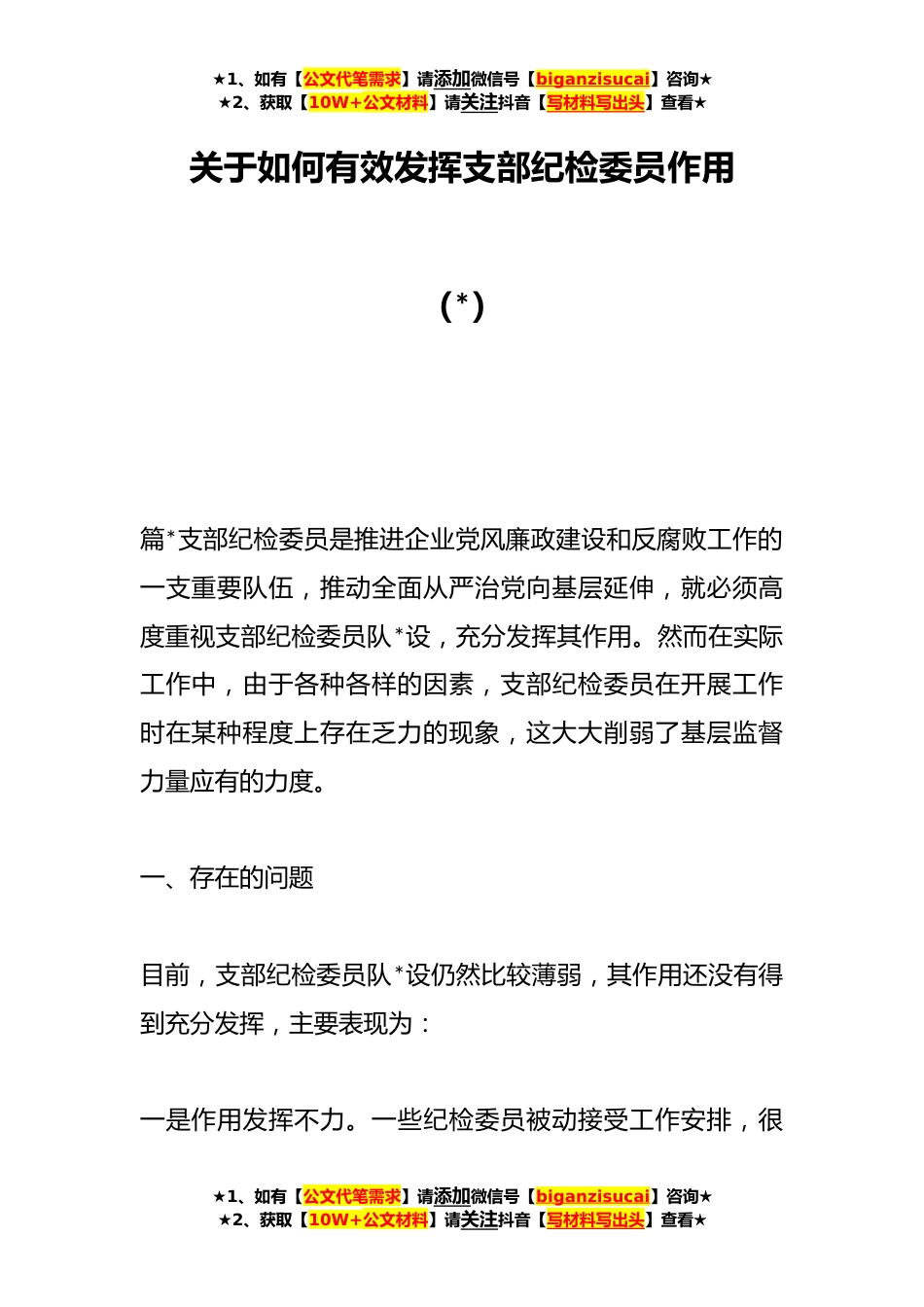 ★1、如有【公文代笔需求】请添加微信号【biganzisucai】咨询★
★2、获取【10W+公文材料】请关注抖音【写材料写出头】查看★

关于如何有效发挥支部纪检委员作用

(*)

篇*支部纪检委员是推进企业党风廉政建设和反腐败工作的一支重要队伍，推动全面从严治党向基层延伸，就必须高度重视支部纪检委员队*设，充分发挥其作用。然而在实际工作中，由于各种各样的因素，支部纪检委员在开展工作时在某种程度上存在乏力的现象，这大大削弱了基层监督力量应有的力度。

一、存在的问题

目前，支部纪检委员队*设仍然比较薄弱，其作用还没有得到充分发挥，主要表现为：

一是作用发挥不力。一些纪检委员被动接受工作安排，很

★1、如有【公文代笔需求】请添加微信号【biganzisucai】咨询★
★2、获取【10W+公文材料】请关注抖音【写材料写出头】查看★